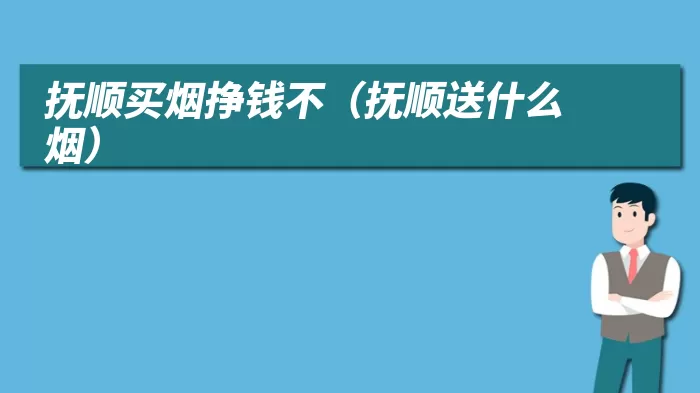 抚顺买烟挣钱不（抚顺送什么烟）